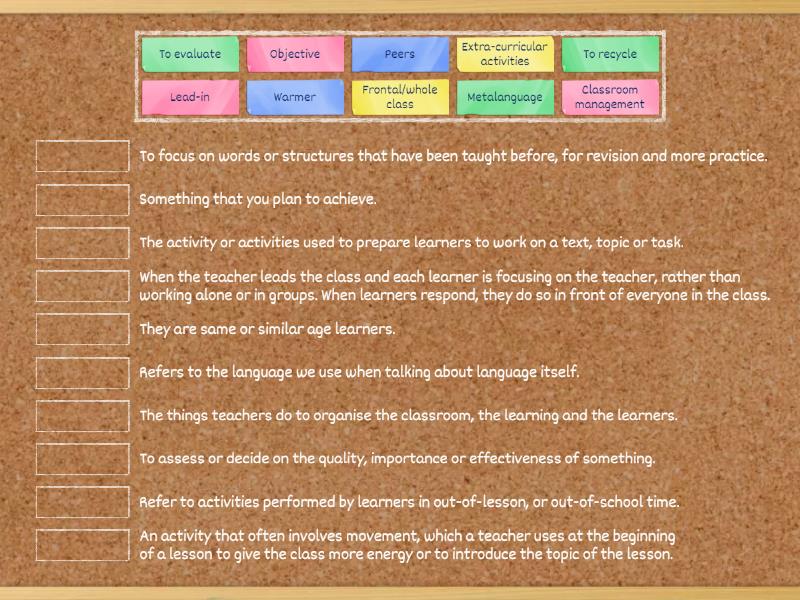 To evaluate
Objective
Peers
Extra-curricular activities
To recycle
Lead-in
Warmer
Frontal/whole class
Metalanguage
Classroom management

To focus on words or structures that have been taught before, for revision and more practice.

Something that you plan to achieve.

The activity or activities used to prepare learners to work on a text, topic or task.

When the teacher leads the class and each learner is focusing on the teacher, rather than working alone or in groups. When learners respond, they do so in front of everyone in the class.

They are same or similar age learners.

Refers to the language we use when talking about language itself.

The things teachers do to organise the classroom, the learning and the learners.

To assess or decide on the quality, importance or effectiveness of something.

Refer to activities performed by learners in out-of-lesson, or out-of-school time.

An activity that often involves movement, which a teacher uses at the beginning of a lesson to give the class more energy or to introduce the topic of the lesson.